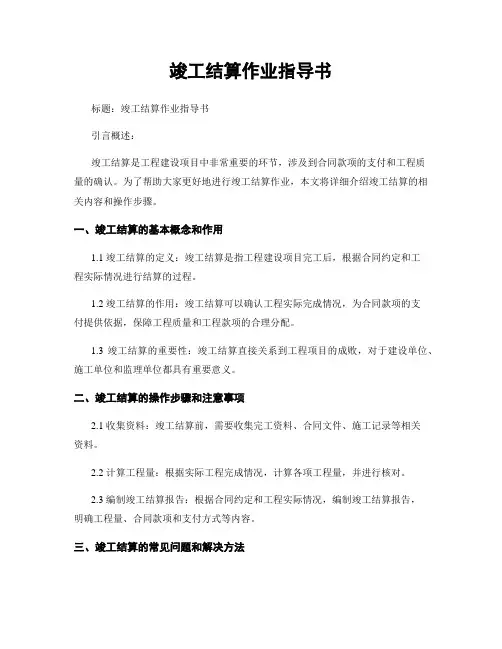 竣工结算作业指导书

标题：竣工结算作业指导书

引言概述：

竣工结算是工程建设项目中非常重要的环节，涉及到合同款项的支付和工程质量的确认。为了帮助大家更好地进行竣工结算作业，本文将详细介绍竣工结算的相关内容和操作步骤。

一、竣工结算的基本概念和作用

1.1 竣工结算的定义：竣工结算是指工程建设项目完工后，根据合同约定和工程实际情况进行结算的过程。

1.2 竣工结算的作用：竣工结算可以确认工程实际完成情况，为合同款项的支付提供依据，保障工程质量和工程款项的合理分配。

1.3 竣工结算的重要性：竣工结算直接关系到工程项目的成败，对于建设单位、施工单位和监理单位都具有重要意义。

二、竣工结算的操作步骤和注意事项

2.1 收集资料：竣工结算前，需要收集完工资料、合同文件、施工记录等相关资料。

2.2 计算工程量：根据实际工程完成情况，计算各项工程量，并进行核对。

2.3 编制竣工结算报告：根据合同约定和工程实际情况，编制竣工结算报告，明确工程量、合同款项和支付方式等内容。

三、竣工结算的常见问题和解决方法